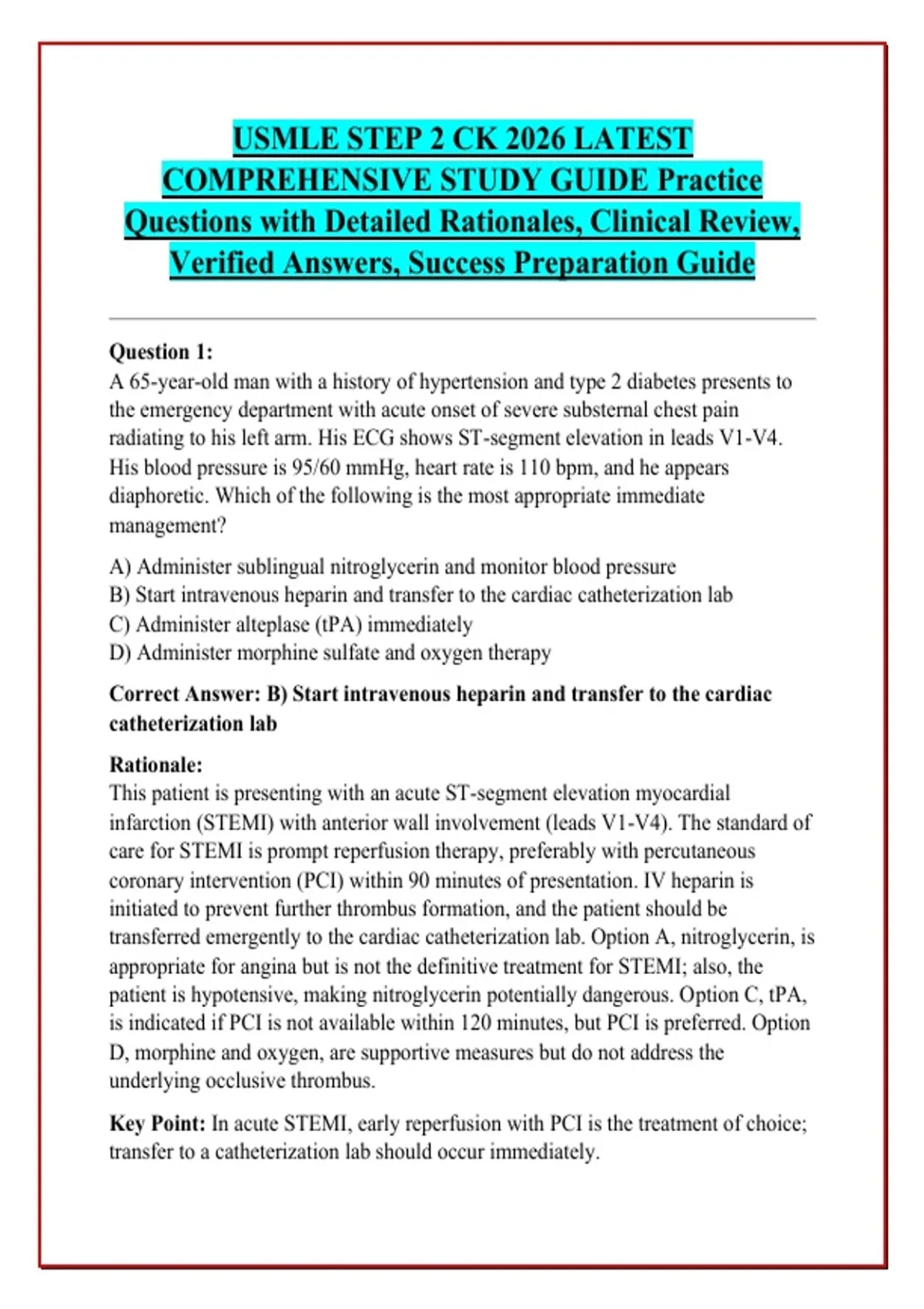 USMLE STEP 2 CK 2026 LATEST COMPREHENSIVE STUDY GUIDE Practice Questions with Detailed Rationales, Clinical Review, Verified Answers, Success Preparation Guide

Question 1:
A 65-year-old man with a history of hypertension and type 2 diabetes presents to the emergency department with acute onset of severe substernal chest pain radiating to his left arm. His ECG shows ST-segment elevation in leads V1-V4. His blood pressure is 95/60 mmHg, heart rate is 110 bpm, and he appears diaphoretic. Which of the following is the most appropriate immediate management?

A) Administer sublingual nitroglycerin and monitor blood pressure
B) Start intravenous heparin and transfer to the cardiac catheterization lab
C) Administer alteplase (tPA) immediately
D) Administer morphine sulfate and oxygen therapy

Correct Answer: B) Start intravenous heparin and transfer to the cardiac catheterization lab

Rationale:
This patient is presenting with an acute ST-segment elevation myocardial infarction (STEMI) with anterior wall involvement (leads V1-V4). The standard of care for STEMI is prompt reperfusion therapy, preferably with percutaneous coronary intervention (PCI) within 90 minutes of presentation. IV heparin is initiated to prevent further thrombus formation, and the patient should be transferred emergently to the cardiac catheterization lab. Option A, nitroglycerin, is appropriate for angina but is not the definitive treatment for STEMI; also, the patient is hypotensive, making nitroglycerin potentially dangerous. Option C, tPA, is indicated if PCI is not available within 120 minutes, but PCI is preferred. Option D, morphine and oxygen, are supportive measures but do not address the underlying occlusive thrombus.

Key Point: In acute STEMI, early reperfusion with PCI is the treatment of choice; transfer to a catheterization lab should occur immediately.